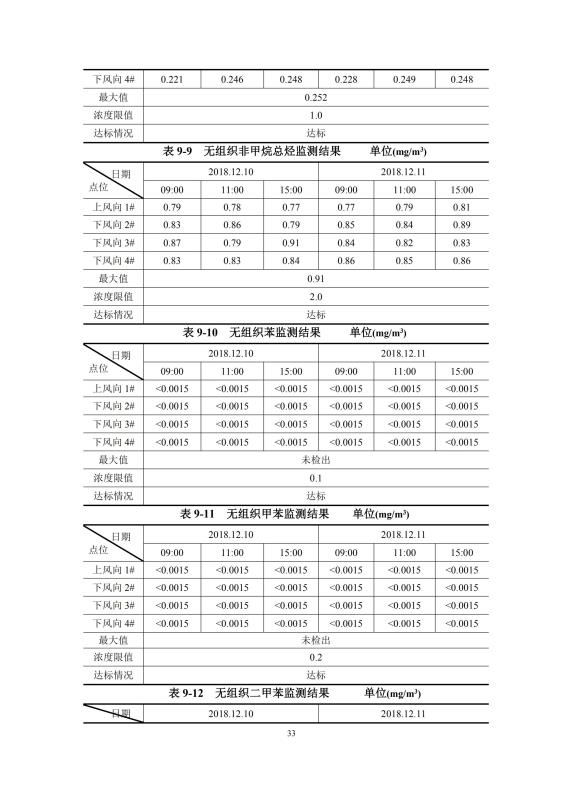 | 下风向 4# | 0.221 | 0.246 | 0.248 | 0.228 | 0.249 | 0.248 |
|---|---|---|---|---|---|---|
| 最大值 | 0.252 | | | | | |
| 浓度限值 | 1.0 | | | | | |
| 达标情况 | 达标 | | | | | |

表 9-9 无组织非甲烷总烃监测结果 单位(mg/m³)

| 日期 点位 | 2018.12.10 | | | 2018.12.11 | | |
|---|---|---|---|---|---|---|
| | 09:00 | 11:00 | 15:00 | 09:00 | 11:00 | 15:00 |
| 上风向 1# | 0.79 | 0.78 | 0.77 | 0.77 | 0.79 | 0.81 |
| 下风向 2# | 0.83 | 0.86 | 0.79 | 0.85 | 0.84 | 0.89 |
| 下风向 3# | 0.87 | 0.79 | 0.91 | 0.84 | 0.82 | 0.83 |
| 下风向 4# | 0.83 | 0.83 | 0.84 | 0.86 | 0.85 | 0.86 |
| 最大值 | 0.91 | | | | | |
| 浓度限值 | 2.0 | | | | | |
| 达标情况 | 达标 | | | | | |

表 9-10 无组织苯监测结果 单位(mg/m³)

| 日期 点位 | 2018.12.10 | | | 2018.12.11 | | |
|---|---|---|---|---|---|---|
| | 09:00 | 11:00 | 15:00 | 09:00 | 11:00 | 15:00 |
| 上风向 1# | <0.0015 | <0.0015 | <0.0015 | <0.0015 | <0.0015 | <0.0015 |
| 下风向 2# | <0.0015 | <0.0015 | <0.0015 | <0.0015 | <0.0015 | <0.0015 |
| 下风向 3# | <0.0015 | <0.0015 | <0.0015 | <0.0015 | <0.0015 | <0.0015 |
| 下风向 4# | <0.0015 | <0.0015 | <0.0015 | <0.0015 | <0.0015 | <0.0015 |
| 最大值 | 未检出 | | | | | |
| 浓度限值 | 0.1 | | | | | |
| 达标情况 | 达标 | | | | | |

表 9-11 无组织甲苯监测结果 单位(mg/m³)

| 日期 点位 | 2018.12.10 | | | 2018.12.11 | | |
|---|---|---|---|---|---|---|
| | 09:00 | 11:00 | 15:00 | 09:00 | 11:00 | 15:00 |
| 上风向 1# | <0.0015 | <0.0015 | <0.0015 | <0.0015 | <0.0015 | <0.0015 |
| 下风向 2# | <0.0015 | <0.0015 | <0.0015 | <0.0015 | <0.0015 | <0.0015 |
| 下风向 3# | <0.0015 | <0.0015 | <0.0015 | <0.0015 | <0.0015 | <0.0015 |
| 下风向 4# | <0.0015 | <0.0015 | <0.0015 | <0.0015 | <0.0015 | <0.0015 |
| 最大值 | 未检出 | | | | | |
| 浓度限值 | 0.2 | | | | | |
| 达标情况 | 达标 | | | | | |

表 9-12 无组织二甲苯监测结果 单位(mg/m³)

| 日期 | 2018.12.10 | 2018.12.11 |
|---|---|---|

33